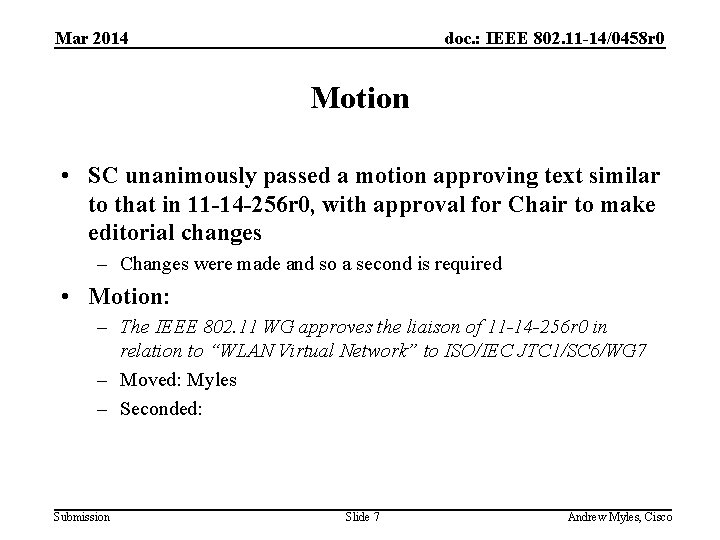 Mar 2014

doc.: IEEE 802.11-14/0458r0

Motion

• SC unanimously passed a motion approving text similar to that in 11-14-256r0, with approval for Chair to make editorial changes
– Changes were made and so a second is required
• Motion:
– The IEEE 802.11 WG approves the liaison of 11-14-256r0 in relation to “WLAN Virtual Network” to ISO/IEC JTC1/SC6/WG7
– Moved: Myles
– Seconded:

Submission

Slide 7

Andrew Myles, Cisco